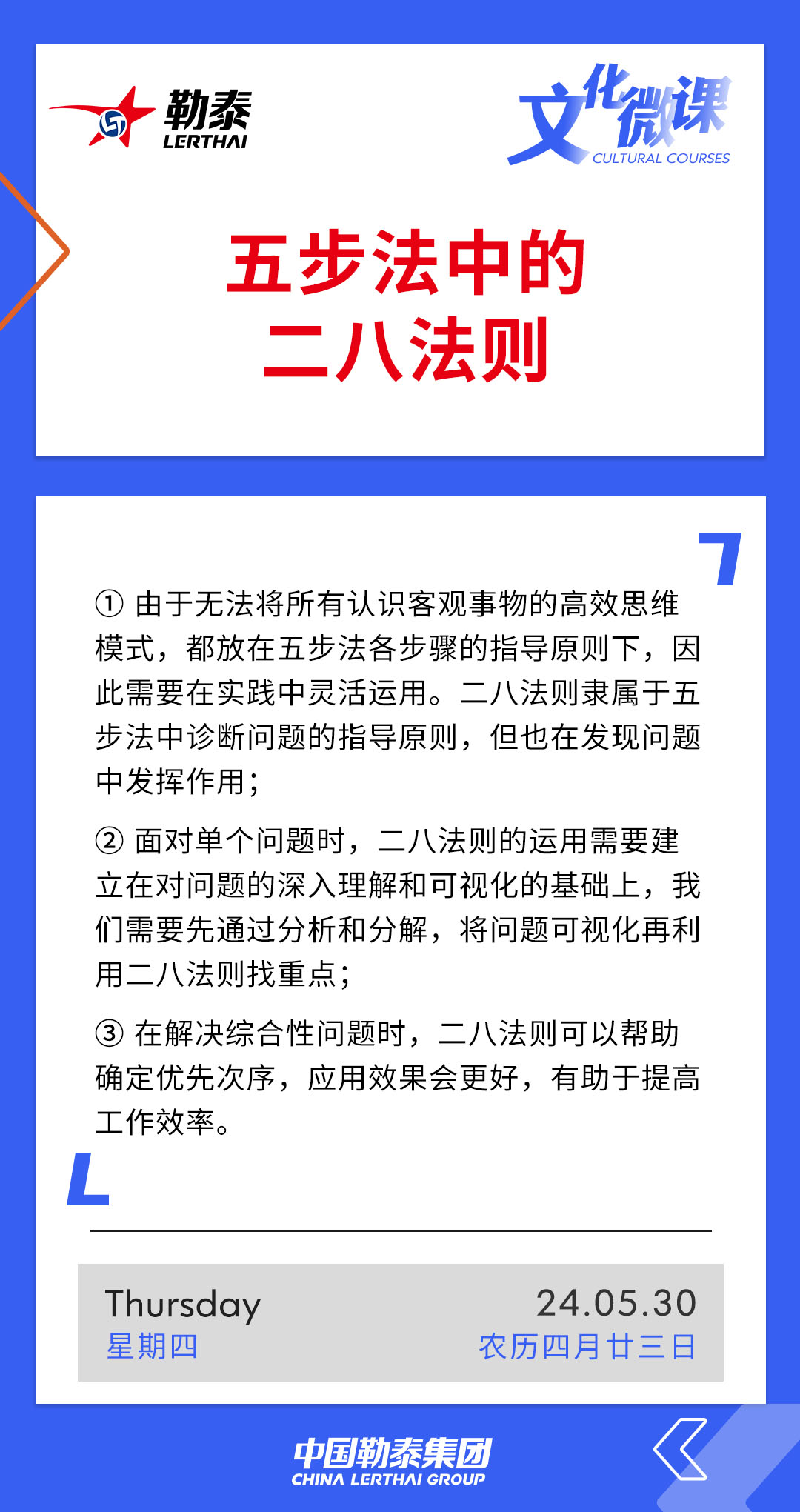 勒泰
LERTHAI

文化微课
CULTURAL COURSES

五步法中的
二八法则

① 由于无法将所有认识客观事物的高效思维模式，都放在五步法各步骤的指导原则下，因此需要在实践中灵活运用。二八法则隶属于五步法中诊断问题的指导原则，但也在发现问题中发挥作用；

② 面对单个问题时，二八法则的运用需要建立在对问题的深入理解和可视化的基础上，我们需要先通过分析和分解，将问题可视化再利用二八法则找重点；

③ 在解决综合性问题时，二八法则可以帮助确定优先次序，应用效果会更好，有助于提高工作效率。

Thursday
星期四

24.05.30
农历四月廿三日

中国勒泰集团
CHINA LERTHAI GROUP